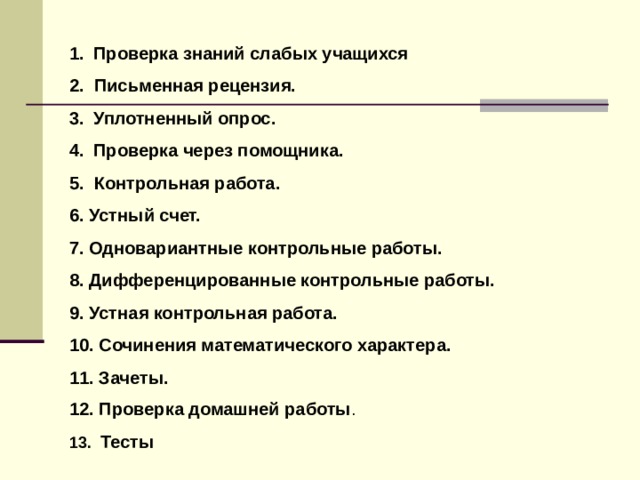 1. Проверка знаний слабых учащихся

2. Письменная рецензия.

3. Уплотненный опрос.

4. Проверка через помощника.

5. Контрольная работа.

6. Устный счет.

7. Одновариантные контрольные работы.

8. Дифференцированные контрольные работы.

9. Устная контрольная работа.

10. Сочинения математического характера.

11. Зачеты.

12. Проверка домашней работы.

13. Тесты